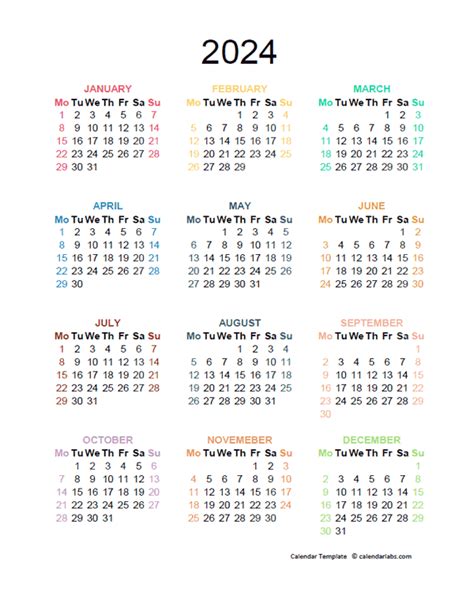 2024

JANUARY

| Mo | Tu | We | Th | Fr | Sa | Su |
|---|---|---|---|---|---|---|
| 1 | 2 | 3 | 4 | 5 | 6 | 7 |
| 8 | 9 | 10 | 11 | 12 | 13 | 14 |
| 15 | 16 | 17 | 18 | 19 | 20 | 21 |
| 22 | 23 | 24 | 25 | 26 | 27 | 28 |
| 29 | 30 | 31 | | | | |

FEBRUARY

| Mo | Tu | We | Th | Fr | Sa | Su |
|---|---|---|---|---|---|---|
| | | | 1 | 2 | 3 | 4 |
| 5 | 6 | 7 | 8 | 9 | 10 | 11 |
| 12 | 13 | 14 | 15 | 16 | 17 | 18 |
| 19 | 20 | 21 | 22 | 23 | 24 | 25 |
| 26 | 27 | 28 | 29 | | | |

MARCH

| Mo | Tu | We | Th | Fr | Sa | Su |
|---|---|---|---|---|---|---|
| | | | | 1 | 2 | 3 |
| 4 | 5 | 6 | 7 | 8 | 9 | 10 |
| 11 | 12 | 13 | 14 | 15 | 16 | 17 |
| 18 | 19 | 20 | 21 | 22 | 23 | 24 |
| 25 | 26 | 27 | 28 | 29 | 30 | 31 |

APRIL

| Mo | Tu | We | Th | Fr | Sa | Su |
|---|---|---|---|---|---|---|
| 1 | 2 | 3 | 4 | 5 | 6 | 7 |
| 8 | 9 | 10 | 11 | 12 | 13 | 14 |
| 15 | 16 | 17 | 18 | 19 | 20 | 21 |
| 22 | 23 | 24 | 25 | 26 | 27 | 28 |
| 29 | 30 | | | | | |

MAY

| Mo | Tu | We | Th | Fr | Sa | Su |
|---|---|---|---|---|---|---|
| | | 1 | 2 | 3 | 4 | 5 |
| 6 | 7 | 8 | 9 | 10 | 11 | 12 |
| 13 | 14 | 15 | 16 | 17 | 18 | 19 |
| 20 | 21 | 22 | 23 | 24 | 25 | 26 |
| 27 | 28 | 29 | 30 | 31 | | |

JUNE

| Mo | Tu | We | Th | Fr | Sa | Su |
|---|---|---|---|---|---|---|
| | | | | | 1 | 2 |
| 3 | 4 | 5 | 6 | 7 | 8 | 9 |
| 10 | 11 | 12 | 13 | 14 | 15 | 16 |
| 17 | 18 | 19 | 20 | 21 | 22 | 23 |
| 24 | 25 | 26 | 27 | 28 | 29 | 30 |

JULY

| Mo | Tu | We | Th | Fr | Sa | Su |
|---|---|---|---|---|---|---|
| 1 | 2 | 3 | 4 | 5 | 6 | 7 |
| 8 | 9 | 10 | 11 | 12 | 13 | 14 |
| 15 | 16 | 17 | 18 | 19 | 20 | 21 |
| 22 | 23 | 24 | 25 | 26 | 27 | 28 |
| 29 | 30 | 31 | | | | |

AUGUST

| Mo | Tu | We | Th | Fr | Sa | Su |
|---|---|---|---|---|---|---|
| | | | 1 | 2 | 3 | 4 |
| 5 | 6 | 7 | 8 | 9 | 10 | 11 |
| 12 | 13 | 14 | 15 | 16 | 17 | 18 |
| 19 | 20 | 21 | 22 | 23 | 24 | 25 |
| 26 | 27 | 28 | 29 | 30 | 31 | |

SEPTEMBER

| Mo | Tu | We | Th | Fr | Sa | Su |
|---|---|---|---|---|---|---|
| | | | | | | 1 |
| 2 | 3 | 4 | 5 | 6 | 7 | 8 |
| 9 | 10 | 11 | 12 | 13 | 14 | 15 |
| 16 | 17 | 18 | 19 | 20 | 21 | 22 |
| 23 | 24 | 25 | 26 | 27 | 28 | 29 |
| 30 | | | | | | |

OCTOBER

| Mo | Tu | We | Th | Fr | Sa | Su |
|---|---|---|---|---|---|---|
| | 1 | 2 | 3 | 4 | 5 | 6 |
| 7 | 8 | 9 | 10 | 11 | 12 | 13 |
| 14 | 15 | 16 | 17 | 18 | 19 | 20 |
| 21 | 22 | 23 | 24 | 25 | 26 | 27 |
| 28 | 29 | 30 | 31 | | | |

NOVEMEBER

| Mo | Tu | We | Th | Fr | Sa | Su |
|---|---|---|---|---|---|---|
| | | | | 1 | 2 | 3 |
| 4 | 5 | 6 | 7 | 8 | 9 | 10 |
| 11 | 12 | 13 | 14 | 15 | 16 | 17 |
| 18 | 19 | 20 | 21 | 22 | 23 | 24 |
| 25 | 26 | 27 | 28 | 29 | 30 | |

DECEMBER

| Mo | Tu | We | Th | Fr | Sa | Su |
|---|---|---|---|---|---|---|
| | | | | | | 1 |
| 2 | 3 | 4 | 5 | 6 | 7 | 8 |
| 9 | 10 | 11 | 12 | 13 | 14 | 15 |
| 16 | 17 | 18 | 19 | 20 | 21 | 22 |
| 23 | 24 | 25 | 26 | 27 | 28 | 29 |
| 30 | 31 | | | | | |

Calendar Template © calendarlabs.com